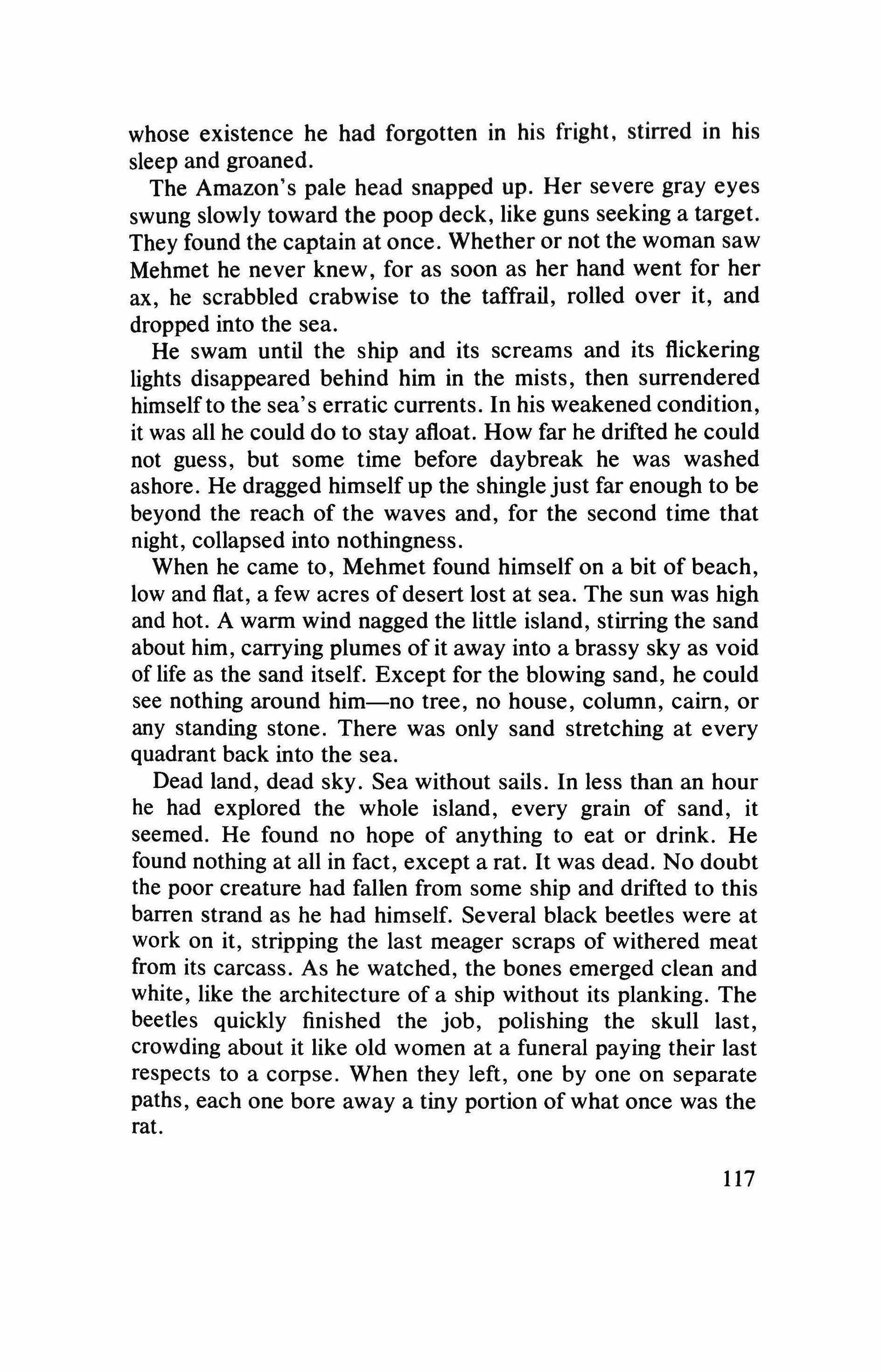 whose existence he had forgotten in his fright, stirred in his sleep and groaned.

The Amazon's pale head snapped up. Her severe gray eyes swung slowly toward the poop deck, like guns seeking a target. They found the captain at once. Whether or not the woman saw Mehmet he never knew, for as soon as her hand went for her ax, he scrabbled crabwise to the taffrail, rolled over it, and dropped into the sea.

He swam until the ship and its screams and its flickering lights disappeared behind him in the mists, then surrendered himself to the sea's erratic currents. In his weakened condition, it was all he could do to stay afloat. How far he drifted he could not guess, but some time before daybreak he was washed ashore. He dragged himself up the shingle just far enough to be beyond the reach of the waves and, for the second time that night, collapsed into nothingness.

When he came to, Mehmet found himself on a bit of beach, low and flat, a few acres of desert lost at sea. The sun was high and hot. A warm wind nagged the little island, stirring the sand about him, carrying plumes of it away into a brassy sky as void of life as the sand itself. Except for the blowing sand, he could see nothing around him—no tree, no house, column, cairn, or any standing stone. There was only sand stretching at every quadrant back into the sea.

Dead land, dead sky. Sea without sails. In less than an hour he had explored the whole island, every grain of sand, it seemed. He found no hope of anything to eat or drink. He found nothing at all in fact, except a rat. It was dead. No doubt the poor creature had fallen from some ship and drifted to this barren strand as he had himself. Several black beetles were at work on it, stripping the last meager scraps of withered meat from its carcass. As he watched, the bones emerged clean and white, like the architecture of a ship without its planking. The beetles quickly finished the job, polishing the skull last, crowding about it like old women at a funeral paying their last respects to a corpse. When they left, one by one on separate paths, each one bore away a tiny portion of what once was the rat.

117